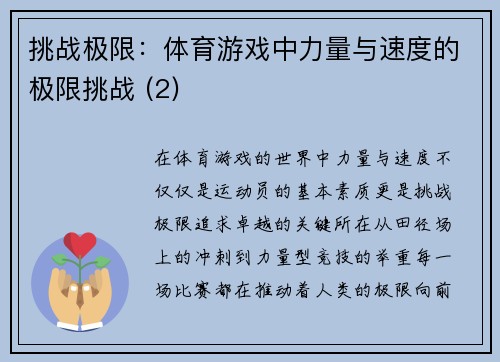 挑战极限：体育游戏中力量与速度的极限挑战 (2)

在体育游戏的世界中力量与速度不仅仅是运动员的基本素质更是挑战极限追求卓越的关键所在从田径场上的冲刺到力量型竞技的举重每一场比赛都在推动着人类的极限向前